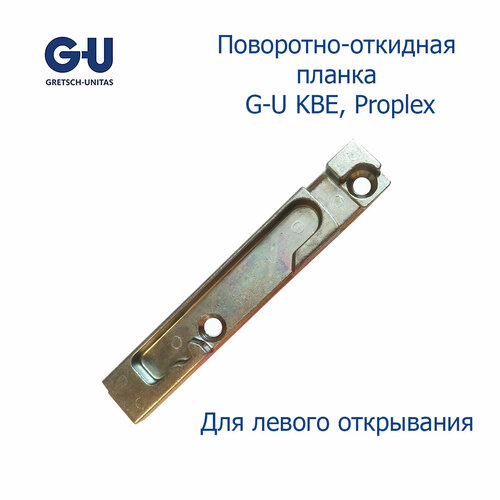 G-U
GRETSCH-UNITAS

Поворотно-откидная планка G-U KBE, Proplex

Для левого открывания